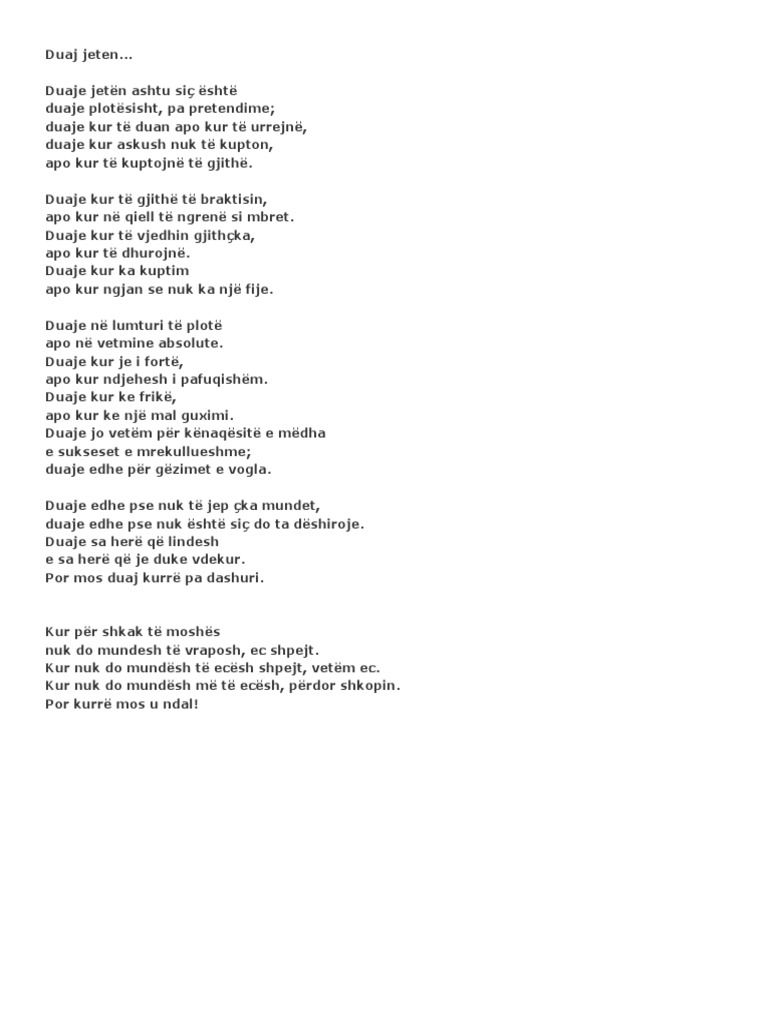 Duaj jeten...

Duaje jetën ashtu siç është
duaje plotësisht, pa pretendime;
duaje kur të duan apo kur të urrejnë,
duaje kur askush nuk të kupton,
apo kur të kuptojnë të gjithë.

Duaje kur të gjithë të braktisin,
apo kur në qiell të ngrenë si mbret.
Duaje kur të vjedhin gjithçka,
apo kur të dhurojnë.
Duaje kur ka kuptim
apo kur ngjan se nuk ka një fije.

Duaje në lumturi të plotë
apo në vetmine absolute.
Duaje kur je i fortë,
apo kur ndjehesh i pafuqishëm.
Duaje kur ke frikë,
apo kur ke një mal guximi.
Duaje jo vetëm për kënaqësitë e mëdha
e sukseset e mrekullueshme;
duaje edhe për gëzimet e vogla.

Duaje edhe pse nuk të jep çka mundet,
duaje edhe pse nuk është siç do ta dëshiroje.
Duaje sa herë që lindesh
e sa herë që je duke vdekur.
Por mos duaj kurrë pa dashuri.

Kur për shkak të moshës
nuk do mundesh të vraposh, ec shpejt.
Kur nuk do mundësh të ecësh shpejt, vetëm ec.
Kur nuk do mundësh më të ecësh, përdor shkopin.
Por kurrë mos u ndal!